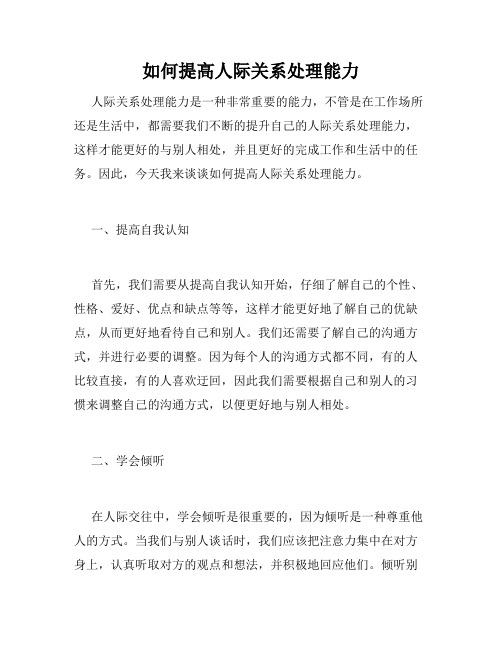 如何提高人际关系处理能力

人际关系处理能力是一种非常重要的能力，不管是在工作场所还是生活中，都需要我们不断的提升自己的人际关系处理能力，这样才能更好的与别人相处，并且更好的完成工作和生活中的任务。因此，今天我来谈谈如何提高人际关系处理能力。

一、提高自我认知

首先，我们需要从提高自我认知开始，仔细了解自己的个性、性格、爱好、优点和缺点等等，这样才能更好地了解自己的优缺点，从而更好地看待自己和别人。我们还需要了解自己的沟通方式，并进行必要的调整。因为每个人的沟通方式都不同，有的人比较直接，有的人喜欢迂回，因此我们需要根据自己和别人的习惯来调整自己的沟通方式，以便更好地与别人相处。

二、学会倾听

在人际交往中，学会倾听是很重要的，因为倾听是一种尊重他人的方式。当我们与别人谈话时，我们应该把注意力集中在对方身上，认真听取对方的观点和想法，并积极地回应他们。倾听别